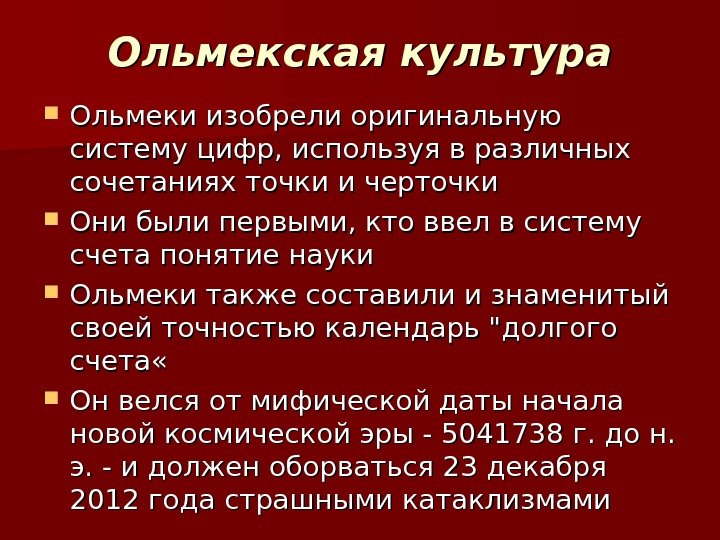 Ольмекская культура

Ольмеки изобрели оригинальную систему цифр, используя в различных сочетаниях точки и черточки

Они были первыми, кто ввел в систему счета понятие науки

Ольмеки также составили и знаменитый своей точностью календарь "долгого счета«

Он велся от мифической даты начала новой космической эры - 5041738 г. до н. э. - и должен оборваться 23 декабря 2012 года страшными катаклизмами